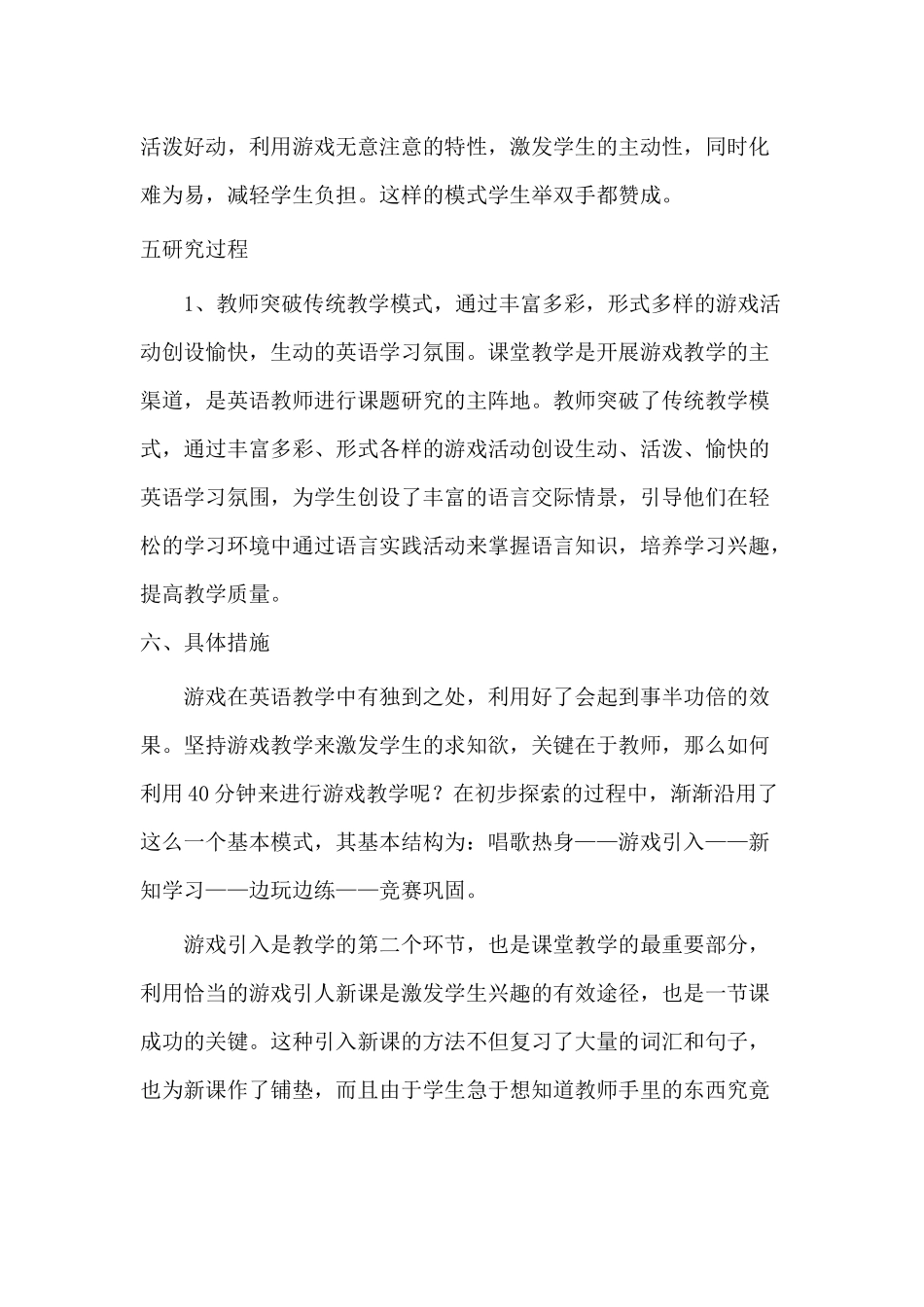 活泼好动，利用游戏无意注意的特性，激发学生的主动性，同时化难为易，减轻学生负担。这样的模式学生举双手都赞成。

五研究过程

1、教师突破传统教学模式，通过丰富多彩，形式多样的游戏活动创设愉快，生动的英语学习氛围。课堂教学是开展游戏教学的主渠道，是英语教师进行课题研究的主阵地。教师突破了传统教学模式，通过丰富多彩、形式各样的游戏活动创设生动、活泼、愉快的英语学习氛围，为学生创设了丰富的语言交际情景，引导他们在轻松的学习环境中通过语言实践活动来掌握语言知识，培养学习兴趣，提高教学质量。

六、具体措施

游戏在英语教学中有独到之处，利用好了会起到事半功倍的效果。坚持游戏教学来激发学生的求知欲，关键在于教师，那么如何利用40分钟来进行游戏教学呢？在初步探索的过程中，渐渐沿用了这么一个基本模式，其基本结构为：唱歌热身——游戏引入——新知学习——边玩边练——竞赛巩固。

游戏引入是教学的第二个环节，也是课堂教学的最重要部分，利用恰当的游戏引人新课是激发学生兴趣的有效途径，也是一节课成功的关键。这种引入新课的方法不但复习了大量的词汇和句子，也为新课作了铺垫，而且由于学生急于想知道教师手里的东西究竟